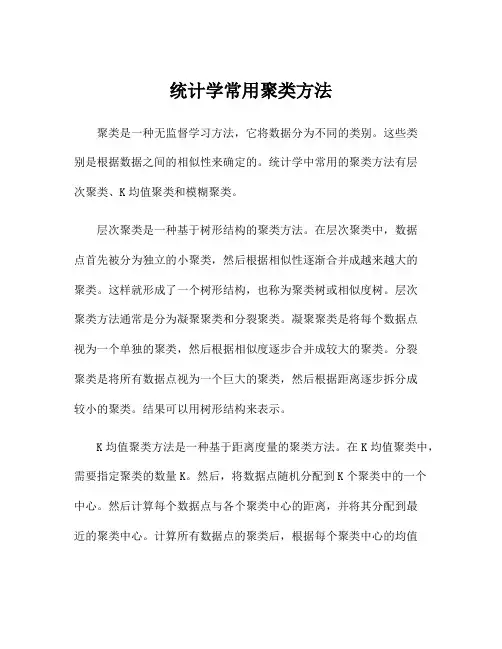 统计学常用聚类方法

聚类是一种无监督学习方法，它将数据分为不同的类别。这些类别是根据数据之间的相似性来确定的。统计学中常用的聚类方法有层次聚类、K 均值聚类和模糊聚类。

层次聚类是一种基于树形结构的聚类方法。在层次聚类中，数据点首先被分为独立的小聚类，然后根据相似性逐渐合并成越来越大的聚类。这样就形成了一个树形结构，也称为聚类树或相似度树。层次聚类方法通常是分为凝聚聚类和分裂聚类。凝聚聚类是将每个数据点视为一个单独的聚类，然后根据相似度逐步合并成较大的聚类。分裂聚类是将所有数据点视为一个巨大的聚类，然后根据距离逐步拆分成较小的聚类。结果可以用树形结构来表示。

K 均值聚类方法是一种基于距离度量的聚类方法。在 K 均值聚类中，需要指定聚类的数量 K。然后，将数据点随机分配到 K 个聚类中的一个中心。然后计算每个数据点与各个聚类中心的距离，并将其分配到最近的聚类中心。计算所有数据点的聚类后，根据每个聚类中心的均值